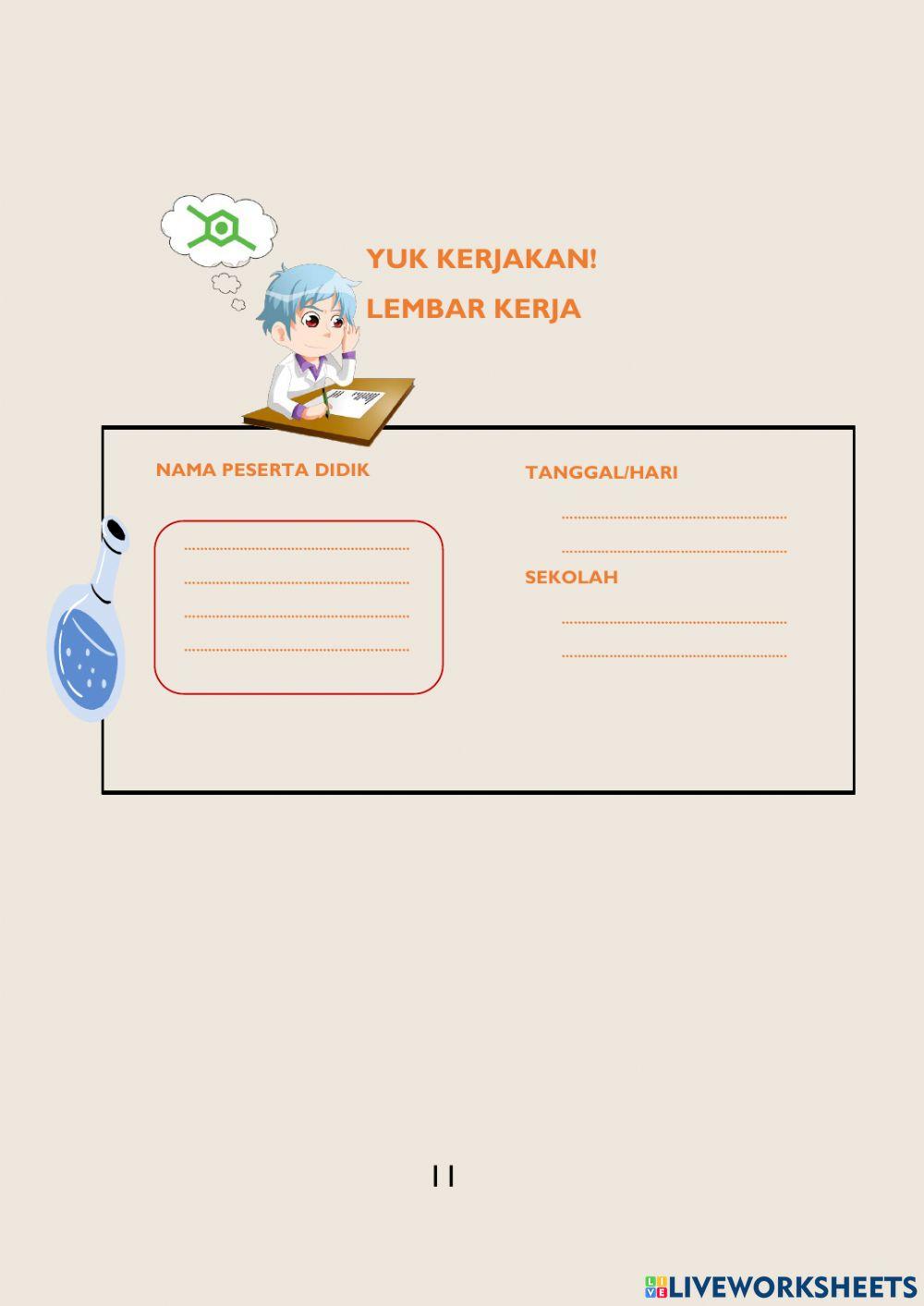 YUK KERJAKAN!

LEMBAR KERJA

NAMA PESERTA DIDIK

____
____
____
____

TANGGAL/HARI

____
____

SEKOLAH

____
____

11

LIVEWORKSHEETS